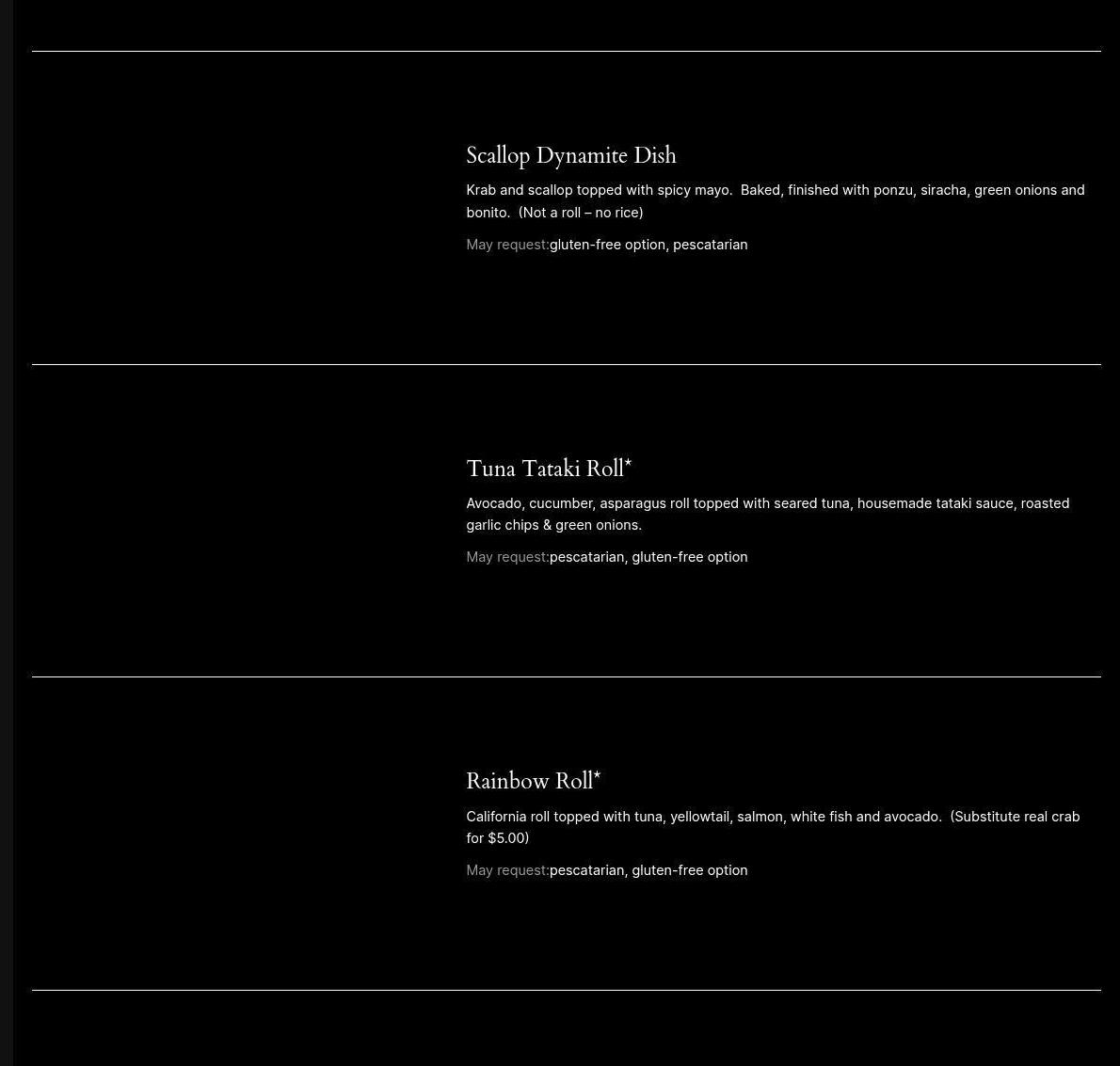 Scallop Dynamite Dish

Krab and scallop topped with spicy mayo.  Baked, finished with ponzu, siracha, green onions and bonito.  (Not a roll – no rice)

May request:gluten-free option, pescatarian

Tuna Tataki Roll*

Avocado, cucumber, asparagus roll topped with seared tuna, housemade tataki sauce, roasted garlic chips & green onions.

May request:pescatarian, gluten-free option

Rainbow Roll*

California roll topped with tuna, yellowtail, salmon, white fish and avocado.  (Substitute real crab for $5.00)

May request:pescatarian, gluten-free option